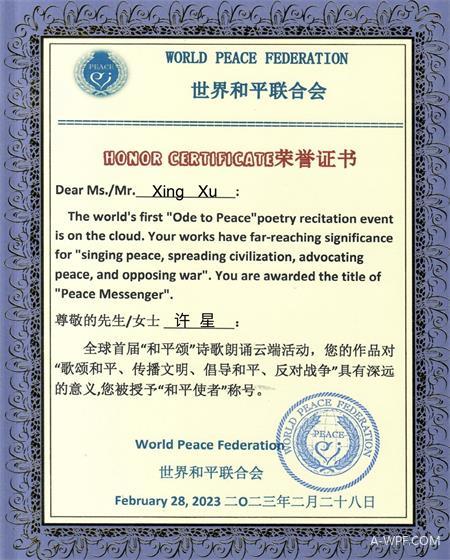 PEACE

WORLD PEACE FEDERATION
世界和平联合会

HONOR CERTIFICATE荣誉证书

Dear Ms./Mr. Xing Xu :

The world's first "Ode to Peace"poetry recitation event is on the cloud. Your works have far-reaching significance for "singing peace, spreading civilization, advocating peace, and opposing war". You are awarded the title of "Peace Messenger".

尊敬的先生/女士 许 星 :

全球首届“和平颂”诗歌朗诵云端活动，您的作品对“歌颂和平、传播文明、倡导和平、反对战争”具有深远的意义,您被授予“和平使者”称号。

World Peace Federation
世界和平联合会

WORLD PEACE FEDERATION
PEACE

February 28, 2023 二O二三年二月二十八日

A-WPF.COM